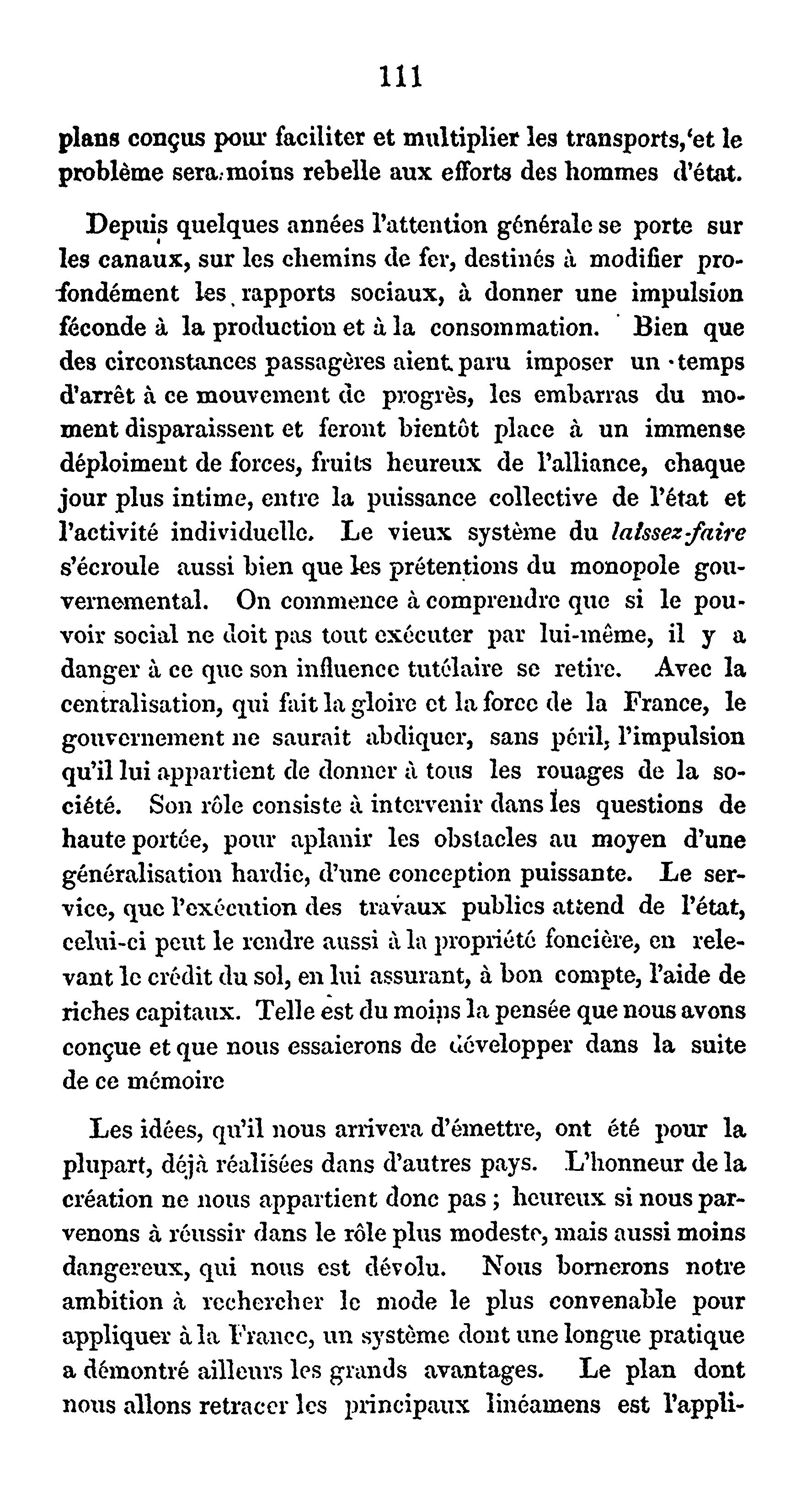 111

plans conçus pour faciliter et multiplier les transports, et le problème sera moins rebelle aux efforts des hommes d'état.

Depuis quelques années l'attention générale se porte sur les canaux, sur les chemins de fer, destinés à modifier profondément les rapports sociaux, à donner une impulsion féconde à la production et à la consommation. Bien que des circonstances passagères aient paru imposer un temps d'arrêt à ce mouvement de progrès, les embarras du moment disparaissent et feront bientôt place à un immense déploiment de forces, fruits heureux de l'alliance, chaque jour plus intime, entre la puissance collective de l'état et l'activité individuelle. Le vieux système du laissez-faire s'écroule aussi bien que les prétentions du monopole gouvernemental. On commence à comprendre que si le pouvoir social ne doit pas tout exécuter par lui-même, il y a danger à ce que son influence tutélaire se retire. Avec la centralisation, qui fait la gloire et la force de la France, le gouvernement ne saurait abdiquer, sans péril, l'impulsion qu'il lui appartient de donner à tous les rouages de la société. Son rôle consiste à intervenir dans les questions de haute portée, pour aplanir les obstacles au moyen d'une généralisation hardie, d'une conception puissante. Le service, que l'exécution des travaux publics attend de l'état, celui-ci peut le rendre aussi à la propriété foncière, en relevant le crédit du sol, en lui assurant, à bon compte, l'aide de riches capitaux. Telle est du moins la pensée que nous avons conçue et que nous essaierons de développer dans la suite de ce mémoire

Les idées, qu'il nous arrivera d'émettre, ont été pour la plupart, déjà réalisées dans d'autres pays. L'honneur de la création ne nous appartient donc pas ; heureux si nous parvenons à réussir dans le rôle plus modeste, mais aussi moins dangereux, qui nous est dévolu. Nous bornerons notre ambition à rechercher le mode le plus convenable pour appliquer à la France, un système dont une longue pratique a démontré ailleurs les grands avantages. Le plan dont nous allons retracer les principaux linéamens est l'appli-